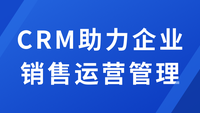 CRM助力企业
销售运营管理